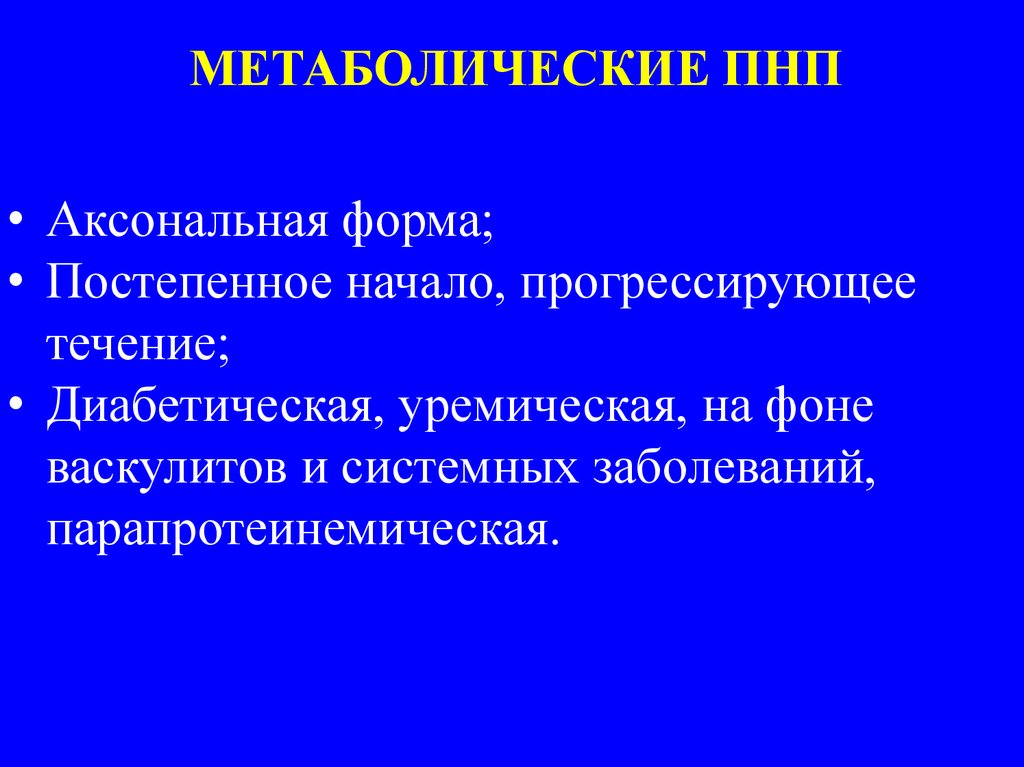 МЕТАБОЛИЧЕСКИЕ ПНП

• Аксональная форма;
• Постепенное начало, прогрессирующее течение;
• Диабетическая, уремическая, на фоне васкулитов и системных заболеваний, парапротеинемическая.